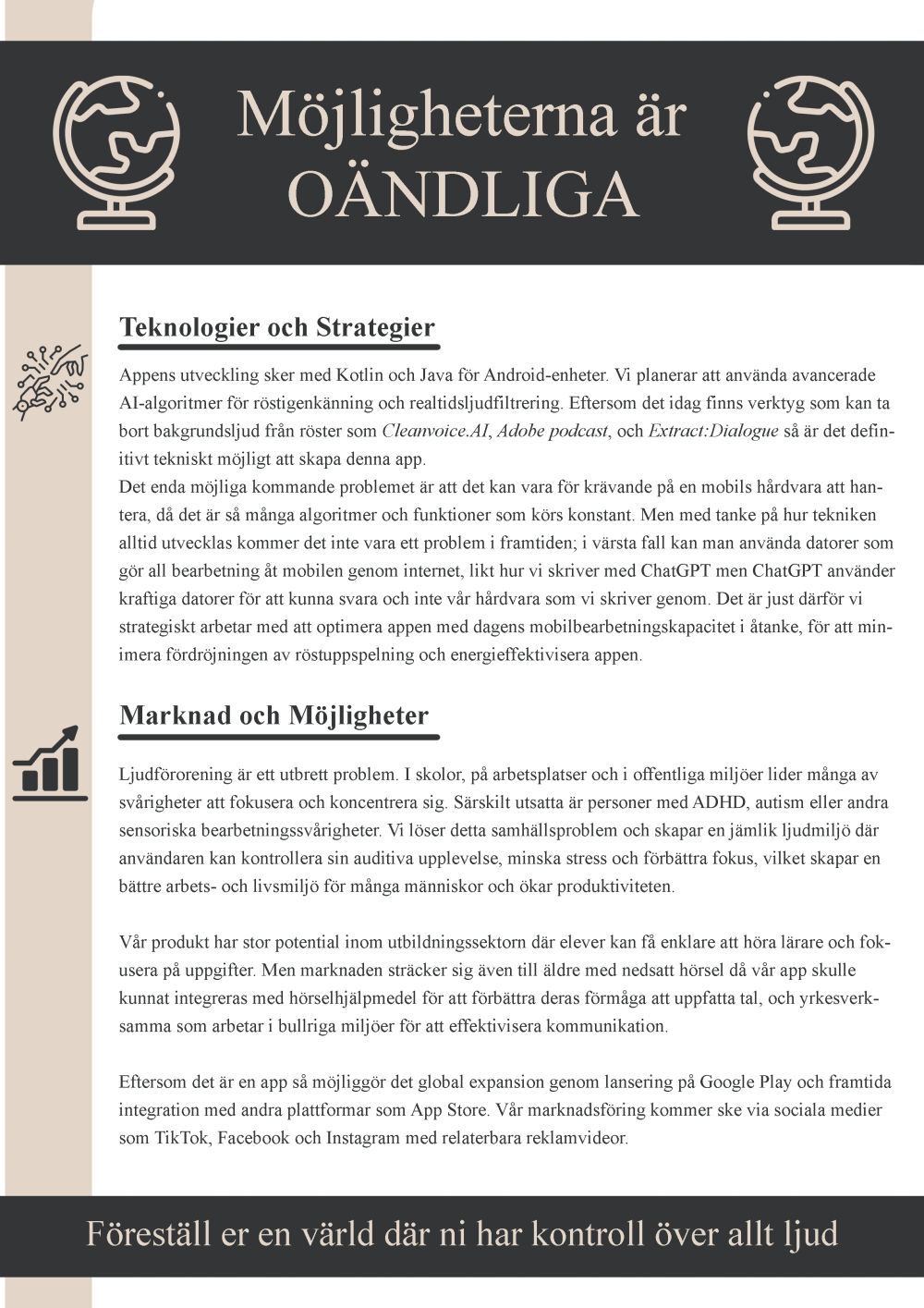 Möjligheterna är OÄNDLIGA

Teknologier och Strategier

Appens utveckling sker med Kotlin och Java för Android-enheter. Vi planerar att använda avancerade AI-algoritmer för röstigenkänning och realtidsljudfiltrering. Eftersom det idag finns verktyg som kan ta bort bakgrundsljud från röster som Cleanvoice.AI, Adobe podcast, och Extract:Dialogue så är det definitivt tekniskt möjligt att skapa denna app.
Det enda möjliga kommande problemet är att det kan vara för krävande på en mobils hårdvara att hantera, då det är så många algoritmer och funktioner som körs konstant. Men med tanke på hur tekniken alltid utvecklas kommer det inte vara ett problem i framtiden; i värsta fall kan man använda datorer som gör all bearbetning åt mobilen genom internet, likt hur vi skriver med ChatGPT men ChatGPT använder kraftiga datorer för att kunna svara och inte vår hårdvara som vi skriver genom. Det är just därför vi strategiskt arbetar med att optimera appen med dagens mobilbearbetningskapacitet i åtanke, för att minimera fördröjningen av röstuppspelning och energieffektivisera appen.

Marknad och Möjligheter

Ljudförorening är ett utbrett problem. I skolor, på arbetsplatser och i offentliga miljöer lider många av svårigheter att fokusera och koncentrera sig. Särskilt utsatta är personer med ADHD, autism eller andra sensoriska bearbetningssvårigheter. Vi löser detta samhällsproblem och skapar en jämlik ljudmiljö där användaren kan kontrollera sin auditiva upplevelse, minska stress och förbättra fokus, vilket skapar en bättre arbets- och livsmiljö för många människor och ökar produktiviteten.

Vår produkt har stor potential inom utbildningssektorn där elever kan få enklare att höra lärare och fokusera på uppgifter. Men marknaden sträcker sig även till äldre med nedsatt hörsel då vår app skulle kunnat integreras med hörselhjälpmedel för att förbättra deras förmåga att uppfatta tal, och yrkesverksamma som arbetar i bullriga miljöer för att effektivisera kommunikation.

Eftersom det är en app så möjliggör det global expansion genom lansering på Google Play och framtida integration med andra plattformar som App Store. Vår marknadsföring kommer ske via sociala medier som TikTok, Facebook och Instagram med relaterbara reklamvideor.

Föreställ er en värld där ni har kontroll över allt ljud